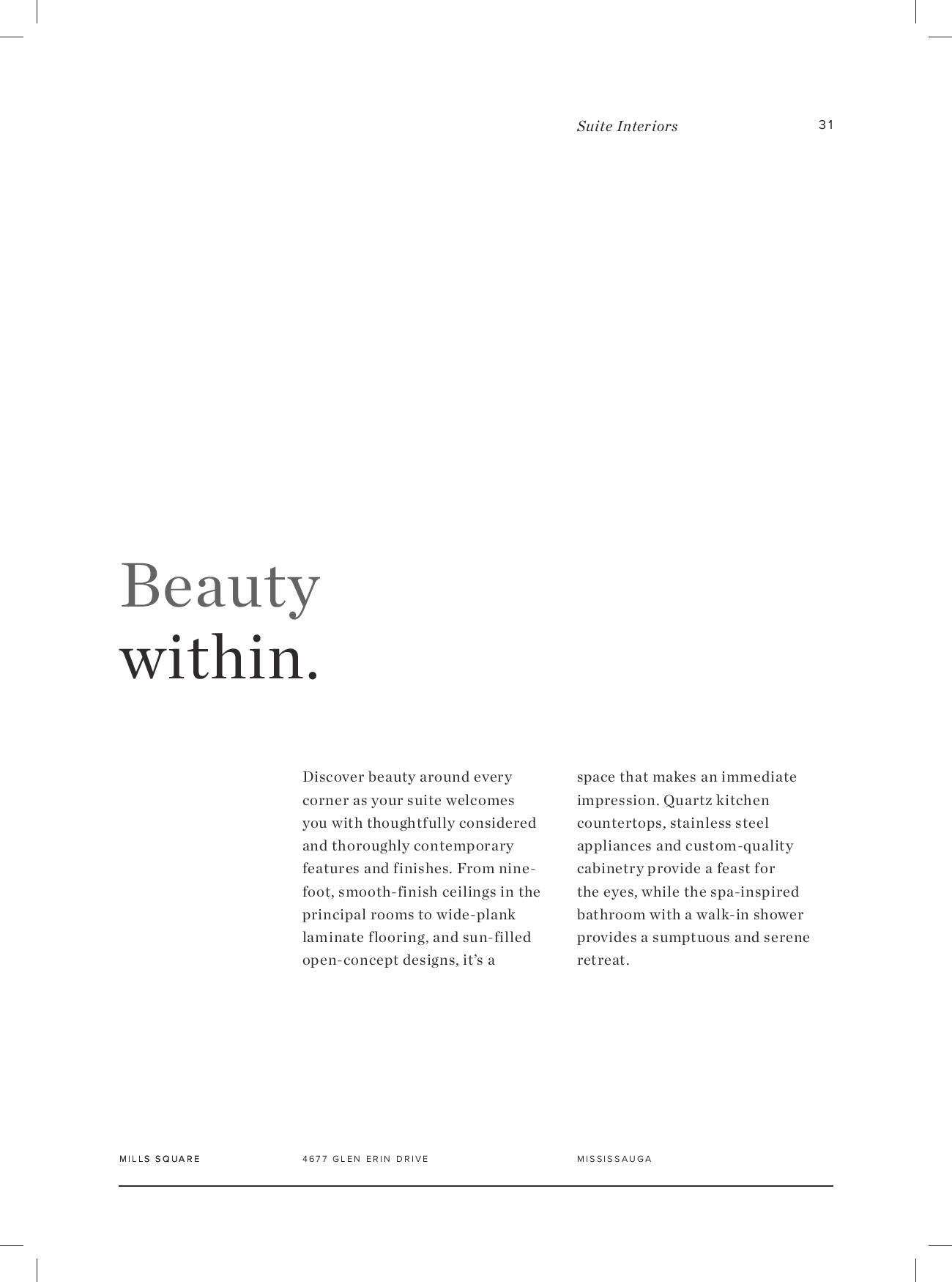 Suite Interiors 31

Beauty
within.

Discover beauty around every corner as your suite welcomes you with thoughtfully considered and thoroughly contemporary features and finishes. From nine-foot, smooth-finish ceilings in the principal rooms to wide-plank laminate flooring, and sun-filled open-concept designs, it's a

space that makes an immediate impression. Quartz kitchen countertops, stainless steel appliances and custom-quality cabinetry provide a feast for the eyes, while the spa-inspired bathroom with a walk-in shower provides a sumptuous and serene retreat.

MILLS SQUARE 4677 GLEN ERIN DRIVE MISSISSAUGA